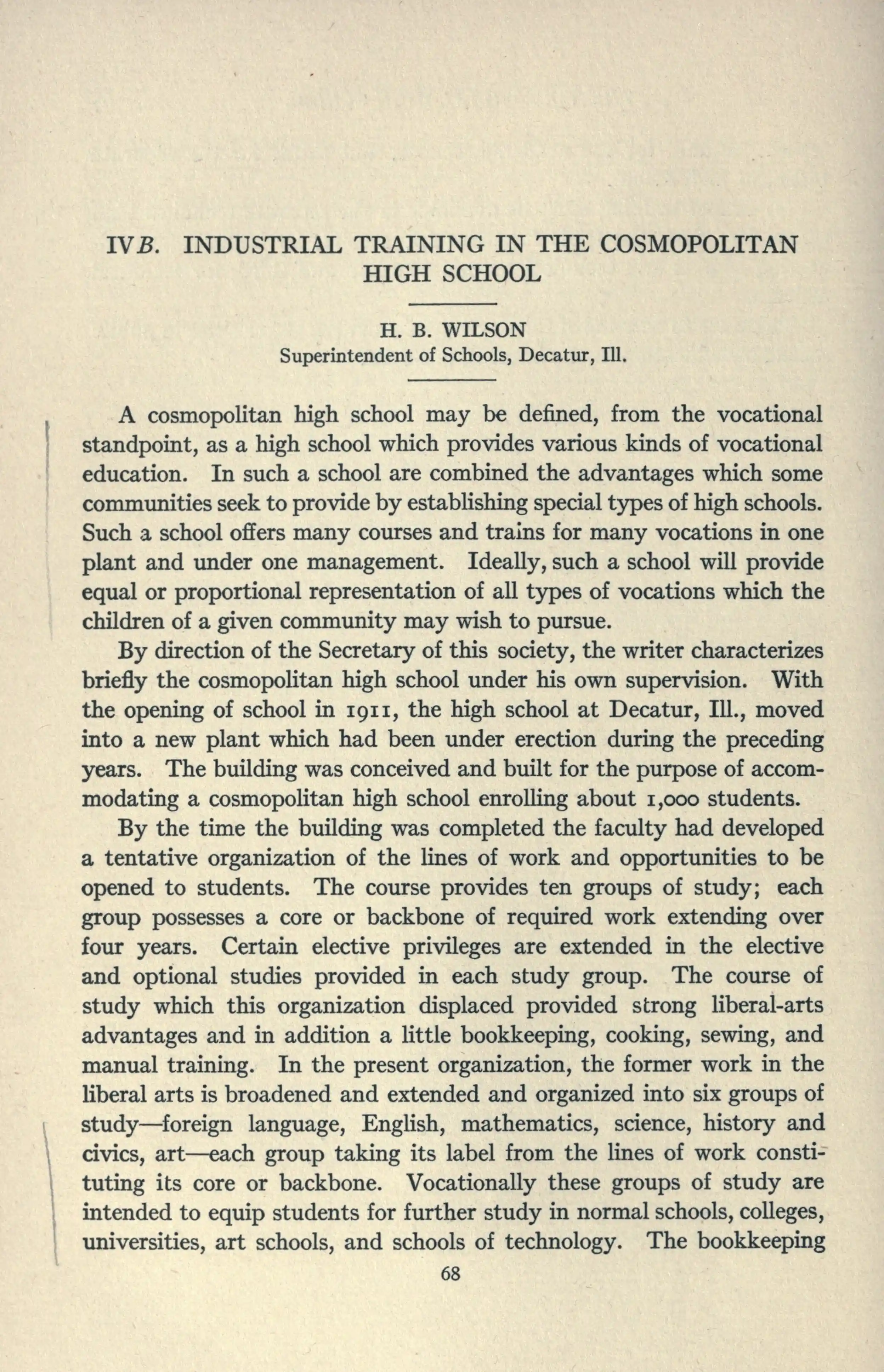 IVB. INDUSTRIAL TRAINING IN THE COSMOPOLITAN HIGH SCHOOL

H. B. WILSON
Superintendent of Schools, Decatur, Ill.

A cosmopolitan high school may be defined, from the vocational standpoint, as a high school which provides various kinds of vocational education. In such a school are combined the advantages which some communities seek to provide by establishing special types of high schools. Such a school offers many courses and trains for many vocations in one plant and under one management. Ideally, such a school will provide equal or proportional representation of all types of vocations which the children of a given community may wish to pursue.

By direction of the Secretary of this society, the writer characterizes briefly the cosmopolitan high school under his own supervision. With the opening of school in 1911, the high school at Decatur, Ill., moved into a new plant which had been under erection during the preceding years. The building was conceived and built for the purpose of accommodating a cosmopolitan high school enrolling about 1,000 students.

By the time the building was completed the faculty had developed a tentative organization of the lines of work and opportunities to be opened to students. The course provides ten groups of study; each group possesses a core or backbone of required work extending over four years. Certain elective privileges are extended in the elective and optional studies provided in each study group. The course of study which this organization displaced provided strong liberal-arts advantages and in addition a little bookkeeping, cooking, sewing, and manual training. In the present organization, the former work in the liberal arts is broadened and extended and organized into six groups of study—foreign language, English, mathematics, science, history and civics, art—each group taking its label from the lines of work constituting its core or backbone. Vocationally these groups of study are intended to equip students for further study in normal schools, colleges, universities, art schools, and schools of technology. The bookkeeping

68